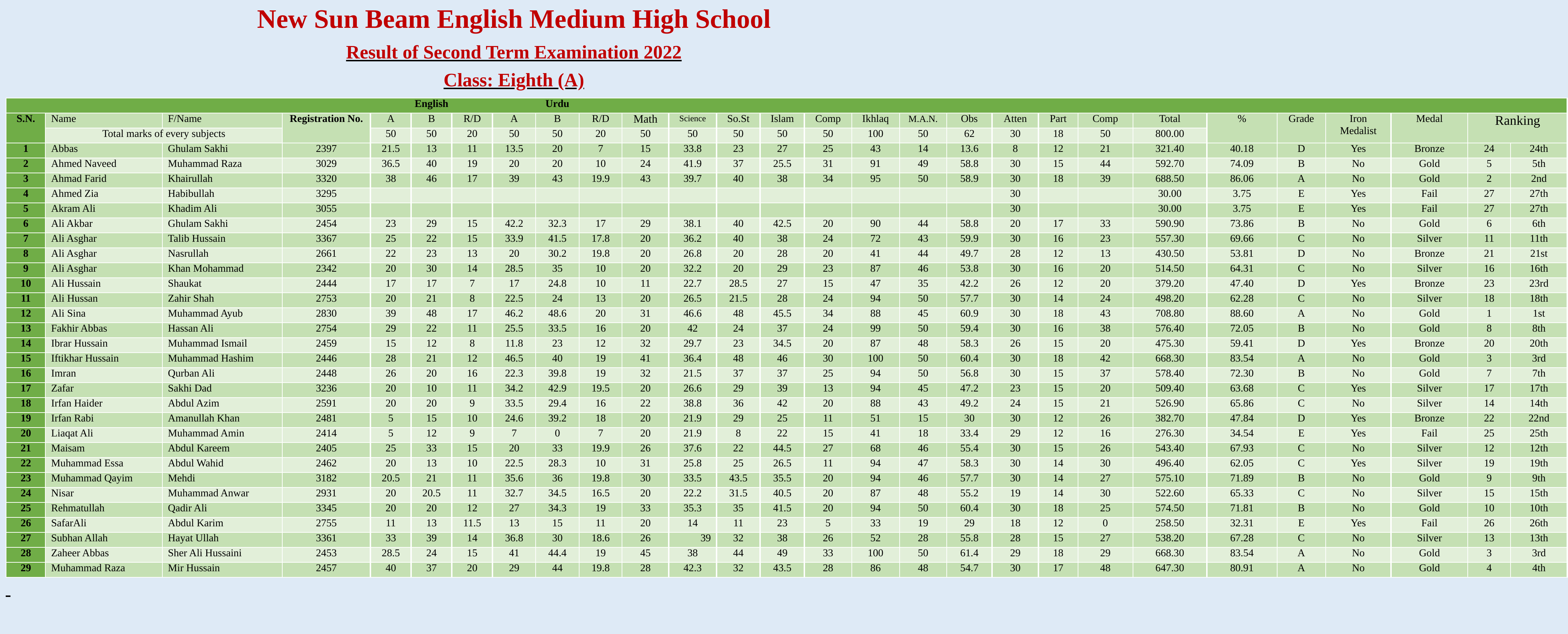 New Sun Beam English Medium High School

Result of Second Term Examination 2022

Class: Eighth (A)

| S.N. | Name | F/Name | Registration No. | English A | English B | English R/D | Urdu A | Urdu B | Urdu R/D | Math | Science | So.St | Islam | Comp | Ikhlaq | M.A.N. | Obs | Atten | Part | Comp | Total | % | Grade | Iron Medalist | Medal | Ranking | |
|---|---|---|---|---|---|---|---|---|---|---|---|---|---|---|---|---|---|---|---|---|---|---|---|---|---|---|---|
| | Total marks of every subjects | | | 50 | 50 | 20 | 50 | 50 | 20 | 50 | 50 | 50 | 50 | 50 | 100 | 50 | 62 | 30 | 18 | 50 | 800.00 | | | | | | |
| 1 | Abbas | Ghulam Sakhi | 2397 | 21.5 | 13 | 11 | 13.5 | 20 | 7 | 15 | 33.8 | 23 | 27 | 25 | 43 | 14 | 13.6 | 8 | 12 | 21 | 321.40 | 40.18 | D | Yes | Bronze | 24 | 24th |
| 2 | Ahmed Naveed | Muhammad Raza | 3029 | 36.5 | 40 | 19 | 20 | 20 | 10 | 24 | 41.9 | 37 | 25.5 | 31 | 91 | 49 | 58.8 | 30 | 15 | 44 | 592.70 | 74.09 | B | No | Gold | 5 | 5th |
| 3 | Ahmad Farid | Khairullah | 3320 | 38 | 46 | 17 | 39 | 43 | 19.9 | 43 | 39.7 | 40 | 38 | 34 | 95 | 50 | 58.9 | 30 | 18 | 39 | 688.50 | 86.06 | A | No | Gold | 2 | 2nd |
| 4 | Ahmed Zia | Habibullah | 3295 | | | | | | | | | | | | | | | 30 | | | 30.00 | 3.75 | E | Yes | Fail | 27 | 27th |
| 5 | Akram Ali | Khadim Ali | 3055 | | | | | | | | | | | | | | | 30 | | | 30.00 | 3.75 | E | Yes | Fail | 27 | 27th |
| 6 | Ali Akbar | Ghulam Sakhi | 2454 | 23 | 29 | 15 | 42.2 | 32.3 | 17 | 29 | 38.1 | 40 | 42.5 | 20 | 90 | 44 | 58.8 | 20 | 17 | 33 | 590.90 | 73.86 | B | No | Gold | 6 | 6th |
| 7 | Ali Asghar | Talib Hussain | 3367 | 25 | 22 | 15 | 33.9 | 41.5 | 17.8 | 20 | 36.2 | 40 | 38 | 24 | 72 | 43 | 59.9 | 30 | 16 | 23 | 557.30 | 69.66 | C | No | Silver | 11 | 11th |
| 8 | Ali Asghar | Nasrullah | 2661 | 22 | 23 | 13 | 20 | 30.2 | 19.8 | 20 | 26.8 | 20 | 28 | 20 | 41 | 44 | 49.7 | 28 | 12 | 13 | 430.50 | 53.81 | D | No | Bronze | 21 | 21st |
| 9 | Ali Asghar | Khan Mohammad | 2342 | 20 | 30 | 14 | 28.5 | 35 | 10 | 20 | 32.2 | 20 | 29 | 23 | 87 | 46 | 53.8 | 30 | 16 | 20 | 514.50 | 64.31 | C | No | Silver | 16 | 16th |
| 10 | Ali Hussain | Shaukat | 2444 | 17 | 17 | 7 | 17 | 24.8 | 10 | 11 | 22.7 | 28.5 | 27 | 15 | 47 | 35 | 42.2 | 26 | 12 | 20 | 379.20 | 47.40 | D | Yes | Bronze | 23 | 23rd |
| 11 | Ali Hussan | Zahir Shah | 2753 | 20 | 21 | 8 | 22.5 | 24 | 13 | 20 | 26.5 | 21.5 | 28 | 24 | 94 | 50 | 57.7 | 30 | 14 | 24 | 498.20 | 62.28 | C | No | Silver | 18 | 18th |
| 12 | Ali Sina | Muhammad Ayub | 2830 | 39 | 48 | 17 | 46.2 | 48.6 | 20 | 31 | 46.6 | 48 | 45.5 | 34 | 88 | 45 | 60.9 | 30 | 18 | 43 | 708.80 | 88.60 | A | No | Gold | 1 | 1st |
| 13 | Fakhir Abbas | Hassan Ali | 2754 | 29 | 22 | 11 | 25.5 | 33.5 | 16 | 20 | 42 | 24 | 37 | 24 | 99 | 50 | 59.4 | 30 | 16 | 38 | 576.40 | 72.05 | B | No | Gold | 8 | 8th |
| 14 | Ibrar Hussain | Muhammad Ismail | 2459 | 15 | 12 | 8 | 11.8 | 23 | 12 | 32 | 29.7 | 23 | 34.5 | 20 | 87 | 48 | 58.3 | 26 | 15 | 20 | 475.30 | 59.41 | D | Yes | Bronze | 20 | 20th |
| 15 | Iftikhar Hussain | Muhammad Hashim | 2446 | 28 | 21 | 12 | 46.5 | 40 | 19 | 41 | 36.4 | 48 | 46 | 30 | 100 | 50 | 60.4 | 30 | 18 | 42 | 668.30 | 83.54 | A | No | Gold | 3 | 3rd |
| 16 | Imran | Qurban Ali | 2448 | 26 | 20 | 16 | 22.3 | 39.8 | 19 | 32 | 21.5 | 37 | 37 | 25 | 94 | 50 | 56.8 | 30 | 15 | 37 | 578.40 | 72.30 | B | No | Gold | 7 | 7th |
| 17 | Zafar | Sakhi Dad | 3236 | 20 | 10 | 11 | 34.2 | 42.9 | 19.5 | 20 | 26.6 | 29 | 39 | 13 | 94 | 45 | 47.2 | 23 | 15 | 20 | 509.40 | 63.68 | C | Yes | Silver | 17 | 17th |
| 18 | Irfan Haider | Abdul Azim | 2591 | 20 | 20 | 9 | 33.5 | 29.4 | 16 | 22 | 38.8 | 36 | 42 | 20 | 88 | 43 | 49.2 | 24 | 15 | 21 | 526.90 | 65.86 | C | No | Silver | 14 | 14th |
| 19 | Irfan Rabi | Amanullah Khan | 2481 | 5 | 15 | 10 | 24.6 | 39.2 | 18 | 20 | 21.9 | 29 | 25 | 11 | 51 | 15 | 30 | 30 | 12 | 26 | 382.70 | 47.84 | D | Yes | Bronze | 22 | 22nd |
| 20 | Liaqat Ali | Muhammad Amin | 2414 | 5 | 12 | 9 | 7 | 0 | 7 | 20 | 21.9 | 8 | 22 | 15 | 41 | 18 | 33.4 | 29 | 12 | 16 | 276.30 | 34.54 | E | Yes | Fail | 25 | 25th |
| 21 | Maisam | Abdul Kareem | 2405 | 25 | 33 | 15 | 20 | 33 | 19.9 | 26 | 37.6 | 22 | 44.5 | 27 | 68 | 46 | 55.4 | 30 | 15 | 26 | 543.40 | 67.93 | C | No | Silver | 12 | 12th |
| 22 | Muhammad Essa | Abdul Wahid | 2462 | 20 | 13 | 10 | 22.5 | 28.3 | 10 | 31 | 25.8 | 25 | 26.5 | 11 | 94 | 47 | 58.3 | 30 | 14 | 30 | 496.40 | 62.05 | C | Yes | Silver | 19 | 19th |
| 23 | Muhammad Qayim | Mehdi | 3182 | 20.5 | 21 | 11 | 35.6 | 36 | 19.8 | 30 | 33.5 | 43.5 | 35.5 | 20 | 94 | 46 | 57.7 | 30 | 14 | 27 | 575.10 | 71.89 | B | No | Gold | 9 | 9th |
| 24 | Nisar | Muhammad Anwar | 2931 | 20 | 20.5 | 11 | 32.7 | 34.5 | 16.5 | 20 | 22.2 | 31.5 | 40.5 | 20 | 87 | 48 | 55.2 | 19 | 14 | 30 | 522.60 | 65.33 | C | No | Silver | 15 | 15th |
| 25 | Rehmatullah | Qadir Ali | 3345 | 20 | 20 | 12 | 27 | 34.3 | 19 | 33 | 35.3 | 35 | 41.5 | 20 | 94 | 50 | 60.4 | 30 | 18 | 25 | 574.50 | 71.81 | B | No | Gold | 10 | 10th |
| 26 | SafarAli | Abdul Karim | 2755 | 11 | 13 | 11.5 | 13 | 15 | 11 | 20 | 14 | 11 | 23 | 5 | 33 | 19 | 29 | 18 | 12 | 0 | 258.50 | 32.31 | E | Yes | Fail | 26 | 26th |
| 27 | Subhan Allah | Hayat Ullah | 3361 | 33 | 39 | 14 | 36.8 | 30 | 18.6 | 26 | 39 | 32 | 38 | 26 | 52 | 28 | 55.8 | 28 | 15 | 27 | 538.20 | 67.28 | C | No | Silver | 13 | 13th |
| 28 | Zaheer Abbas | Sher Ali Hussaini | 2453 | 28.5 | 24 | 15 | 41 | 44.4 | 19 | 45 | 38 | 44 | 49 | 33 | 100 | 50 | 61.4 | 29 | 18 | 29 | 668.30 | 83.54 | A | No | Gold | 3 | 3rd |
| 29 | Muhammad Raza | Mir Hussain | 2457 | 40 | 37 | 20 | 29 | 44 | 19.8 | 28 | 42.3 | 32 | 43.5 | 28 | 86 | 48 | 54.7 | 30 | 17 | 48 | 647.30 | 80.91 | A | No | Gold | 4 | 4th |

-